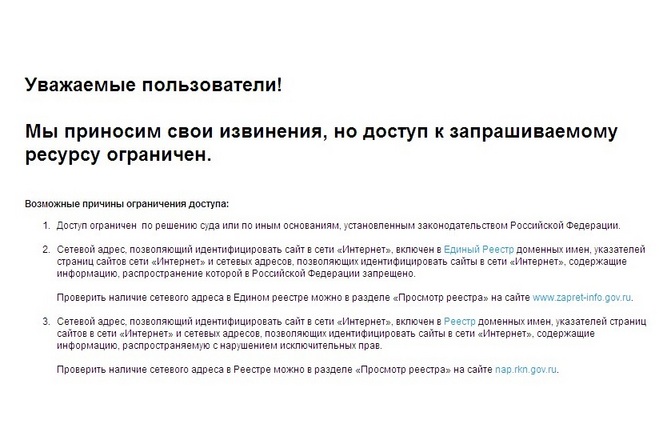 Уважаемые пользователи!

Мы приносим свои извинения, но доступ к запрашиваемому ресурсу ограничен.

Возможные причины ограничения доступа:

1. Доступ ограничен по решению суда или по иным основаниям, установленным законодательством Российской Федерации.

2. Сетевой адрес, позволяющий идентифицировать сайт в сети «Интернет», включен в Единый Реестр доменных имен, указателей страниц сайтов сети «Интернет» и сетевых адресов, позволяющих идентифицировать сайты в сети «Интернет», содержащие информацию, распространение которой в Российской Федерации запрещено.

Проверить наличие сетевого адреса в Едином реестре можно в разделе «Просмотр реестра» на сайте www.zapret-info.gov.ru.

3. Сетевой адрес, позволяющий идентифицировать сайт в сети «Интернет», включен в Реестр доменных имен, указателей страниц сайтов в сети «Интернет» и сетевых адресов, позволяющих идентифицировать сайты в сети «Интернет», содержащие информацию, распространяемую с нарушением исключительных прав.

Проверить наличие сетевого адреса в Реестре можно в разделе «Просмотр реестра» на сайте nap.rkn.gov.ru.